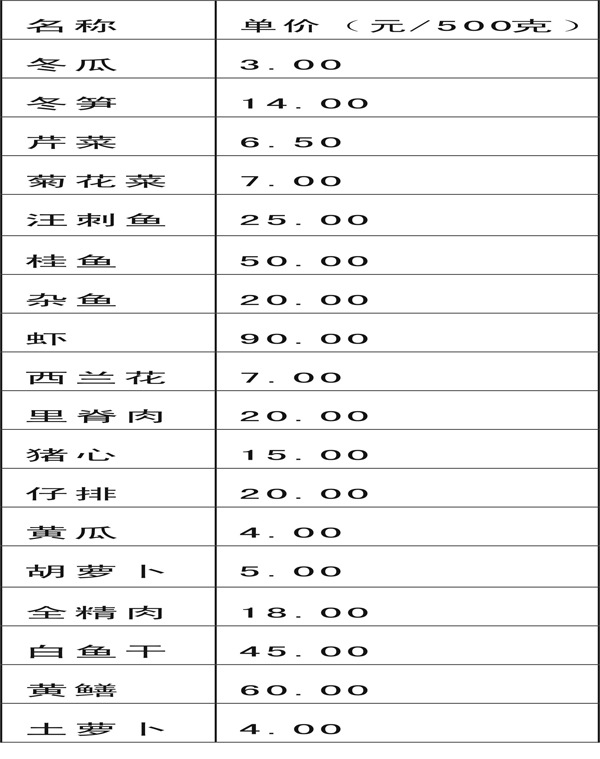 | 名称 | 单价（元/500克） |
|---|---|
| 冬瓜 | 3.00 |
| 冬笋 | 14.00 |
| 芹菜 | 6.50 |
| 菊花菜 | 7.00 |
| 汪刺鱼 | 25.00 |
| 桂鱼 | 50.00 |
| 杂鱼 | 20.00 |
| 虾 | 90.00 |
| 西兰花 | 7.00 |
| 里脊肉 | 20.00 |
| 猪心 | 15.00 |
| 仔排 | 20.00 |
| 黄瓜 | 4.00 |
| 胡萝卜 | 5.00 |
| 全精肉 | 18.00 |
| 白鱼干 | 45.00 |
| 黄鳝 | 60.00 |
| 土萝卜 | 4.00 |